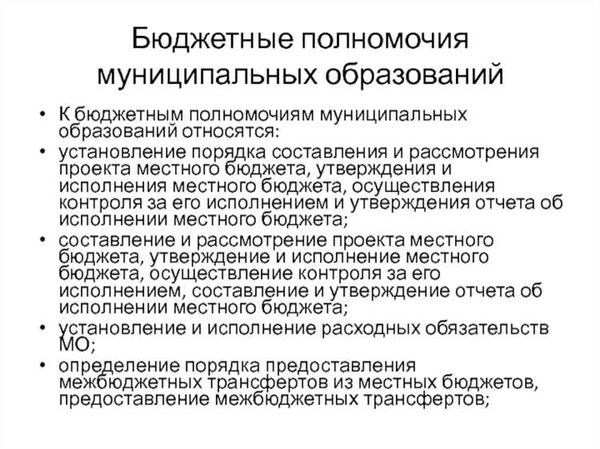 Бюджетные полномочия муниципальных образований

• К бюджетным полномочиям муниципальных образований относятся:
• установление порядка составления и рассмотрения проекта местного бюджета, утверждения и исполнения местного бюджета, осуществления контроля за его исполнением и утверждения отчета об исполнении местного бюджета;
• составление и рассмотрение проекта местного бюджета, утверждение и исполнение местного бюджета, осуществление контроля за его исполнением, составление и утверждение отчета об исполнении местного бюджета;
• установление и исполнение расходных обязательств МО;
• определение порядка предоставления межбюджетных трансфертов из местных бюджетов, предоставление межбюджетных трансфертов;